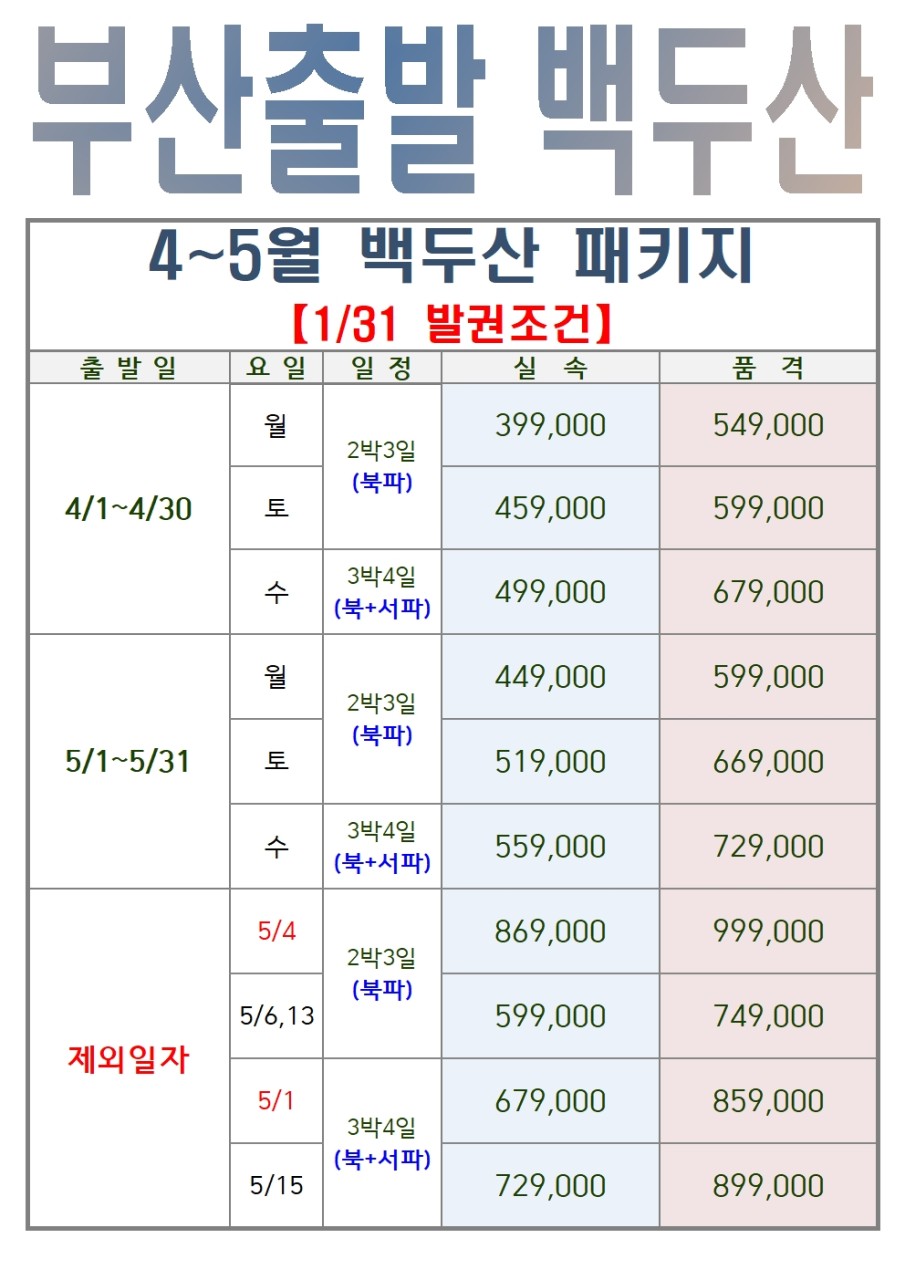 부산출발 백두산

4~5월 백두산 패키지

【1/31 발권조건】

| 출발일 | 요일 | 일정 | 실속 | 품격 |
|---|---|---|---|---|
| 4/1~4/30 | 월 | 2박3일 (북파) | 399,000 | 549,000 |
| | 토 | | 459,000 | 599,000 |
| | 수 | 3박4일 (북+서파) | 499,000 | 679,000 |
| 5/1~5/31 | 월 | 2박3일 (북파) | 449,000 | 599,000 |
| | 토 | | 519,000 | 669,000 |
| | 수 | 3박4일 (북+서파) | 559,000 | 729,000 |
| 제외일자 | 5/4 | 2박3일 (북파) | 869,000 | 999,000 |
| | 5/6,13 | | 599,000 | 749,000 |
| | 5/1 | 3박4일 (북+서파) | 679,000 | 859,000 |
| | 5/15 | | 729,000 | 899,000 |